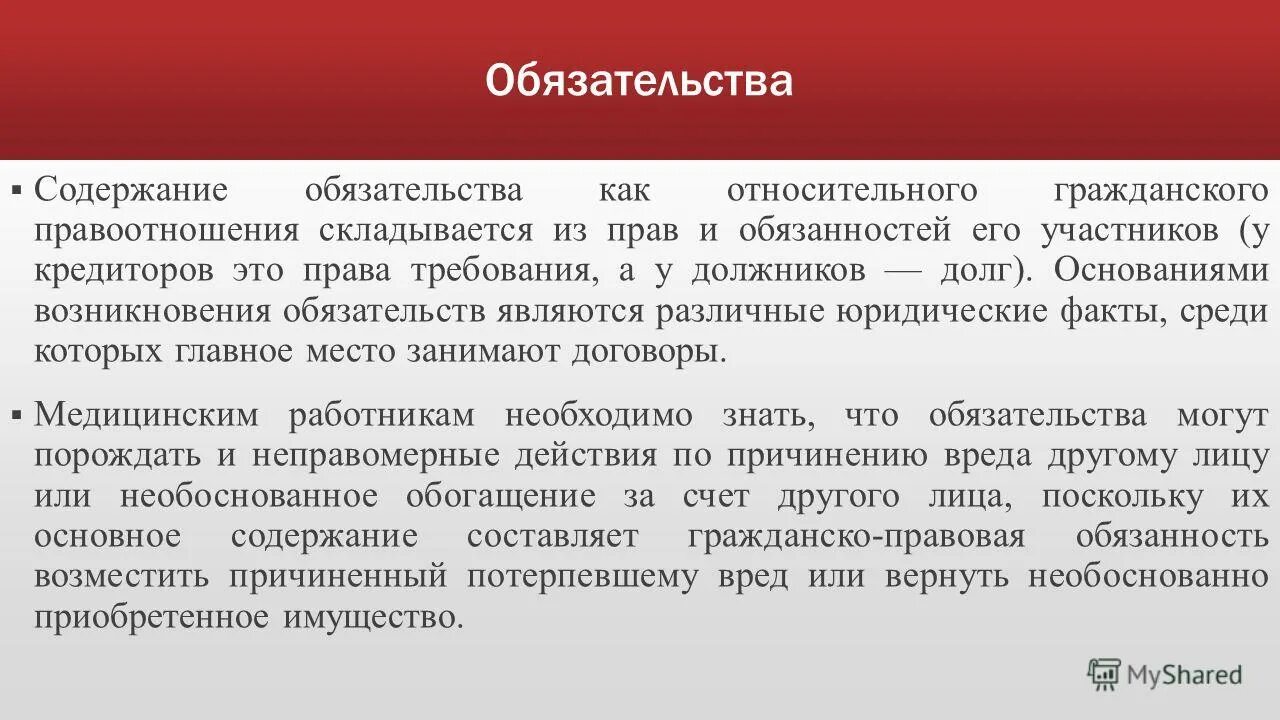 Обязательства

▪ Содержание обязательства как относительного гражданского правоотношения складывается из прав и обязанностей его участников (у кредиторов это права требования, а у должников — долг). Основаниями возникновения обязательств являются различные юридические факты, среди которых главное место занимают договоры.

▪ Медицинским работникам необходимо знать, что обязательства могут порождать и неправомерные действия по причинению вреда другому лицу или необоснованное обогащение за счет другого лица, поскольку их основное содержание составляет гражданско-правовая обязанность возместить причиненный потерпевшему вред или вернуть необоснованно приобретенное имущество.

MyShared